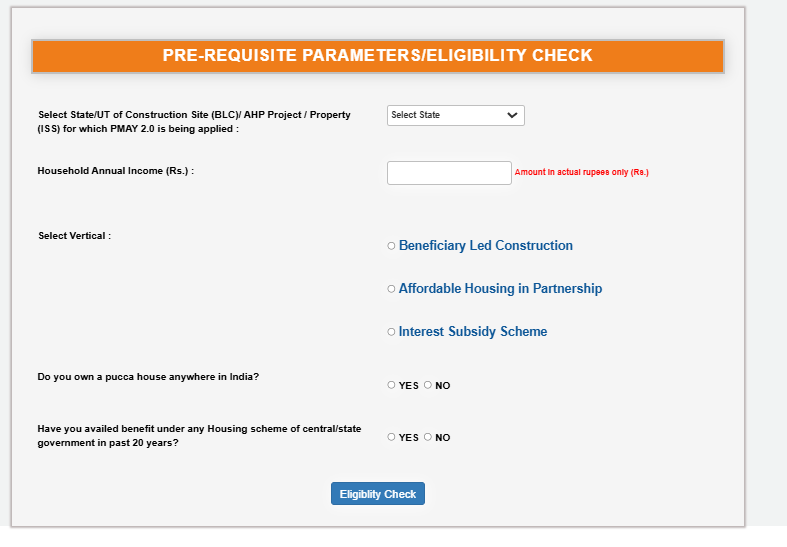 PRE-REQUISITE PARAMETERS/ELIGIBILITY CHECK

Select State/UT of Construction Site (BLC)/ AHP Project / Property (ISS) for which PMAY 2.0 is being applied :

Select State

Household Annual Income (Rs.) :

Amount in actual rupees only (Rs.)

Select Vertical :

Beneficiary Led Construction

Affordable Housing in Partnership

Interest Subsidy Scheme

Do you own a pucca house anywhere in India?

YES NO

Have you availed benefit under any Housing scheme of central/state government in past 20 years?

YES NO

Eligiblity Check